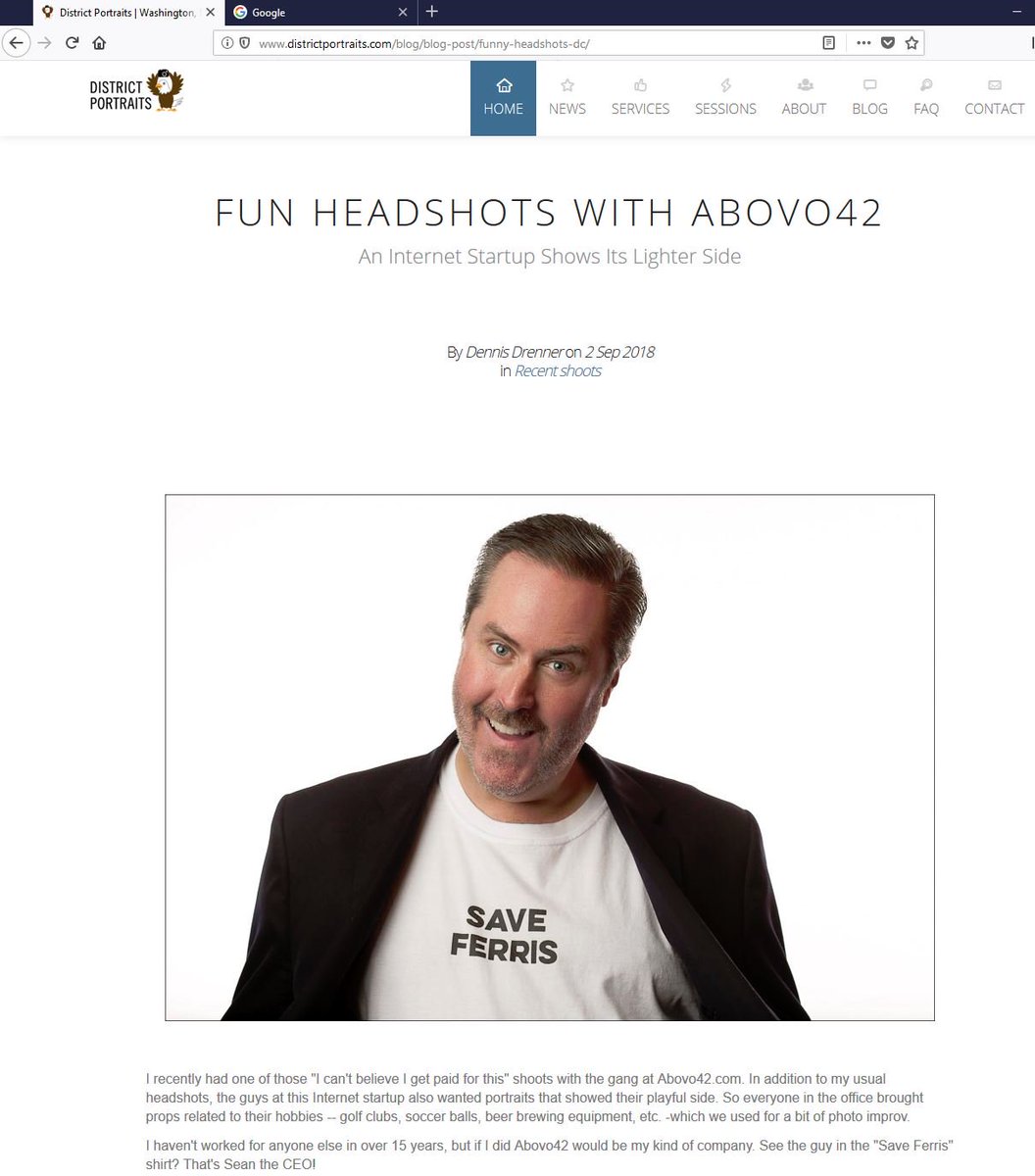 District Portraits | Washington,
Google
www.districtportraits.com/blog/blog-post/funny-headshots-dc/

DISTRICT PORTRAITS

HOME NEWS SERVICES SESSIONS ABOUT BLOG FAQ CONTACT

FUN HEADSHOTS WITH ABOVO42

An Internet Startup Shows Its Lighter Side

By Dennis Drenner on 2 Sep 2018
in Recent shoots

SAVE FERRIS

I recently had one of those "I can't believe I get paid for this" shoots with the gang at Abovo42.com. In addition to my usual headshots, the guys at this Internet startup also wanted portraits that showed their playful side. So everyone in the office brought props related to their hobbies -- golf clubs, soccer balls, beer brewing equipment, etc. -which we used for a bit of photo improv.

I haven't worked for anyone else in over 15 years, but if I did Abovo42 would be my kind of company. See the guy in the "Save Ferris" shirt? That's Sean the CEO!